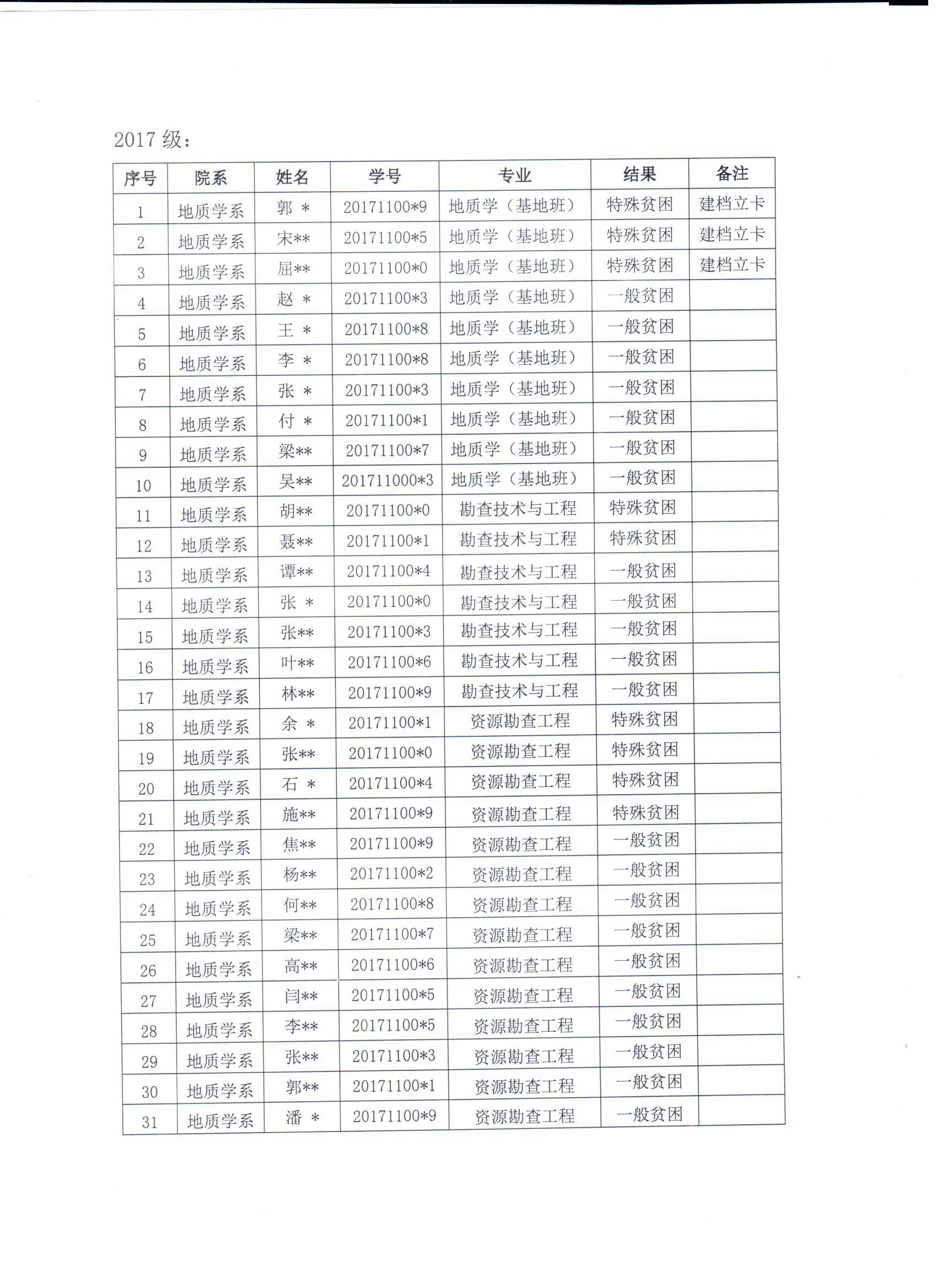 2017 级：

| 序号 | 院系 | 姓名 | 学号 | 专业 | 结果 | 备注 |
|---|---|---|---|---|---|---|
| 1 | 地质学系 | 郭 * | 20171100*9 | 地质学（基地班） | 特殊贫困 | 建档立卡 |
| 2 | 地质学系 | 宋** | 20171100*5 | 地质学（基地班） | 特殊贫困 | 建档立卡 |
| 3 | 地质学系 | 屈** | 20171100*0 | 地质学（基地班） | 特殊贫困 | 建档立卡 |
| 4 | 地质学系 | 赵 * | 20171100*3 | 地质学（基地班） | 一般贫困 | |
| 5 | 地质学系 | 王 * | 20171100*8 | 地质学（基地班） | 一般贫困 | |
| 6 | 地质学系 | 李 * | 20171100*8 | 地质学（基地班） | 一般贫困 | |
| 7 | 地质学系 | 张 * | 20171100*3 | 地质学（基地班） | 一般贫困 | |
| 8 | 地质学系 | 付 * | 20171100*1 | 地质学（基地班） | 一般贫困 | |
| 9 | 地质学系 | 梁** | 20171100*7 | 地质学（基地班） | 一般贫困 | |
| 10 | 地质学系 | 吴** | 201711000*3 | 地质学（基地班） | 一般贫困 | |
| 11 | 地质学系 | 胡** | 20171100*0 | 勘查技术与工程 | 特殊贫困 | |
| 12 | 地质学系 | 聂** | 20171100*1 | 勘查技术与工程 | 特殊贫困 | |
| 13 | 地质学系 | 谭** | 20171100*4 | 勘查技术与工程 | 一般贫困 | |
| 14 | 地质学系 | 张 * | 20171100*0 | 勘查技术与工程 | 一般贫困 | |
| 15 | 地质学系 | 张** | 20171100*3 | 勘查技术与工程 | 一般贫困 | |
| 16 | 地质学系 | 叶** | 20171100*6 | 勘查技术与工程 | 一般贫困 | |
| 17 | 地质学系 | 林** | 20171100*9 | 勘查技术与工程 | 一般贫困 | |
| 18 | 地质学系 | 余 * | 20171100*1 | 资源勘查工程 | 特殊贫困 | |
| 19 | 地质学系 | 张** | 20171100*0 | 资源勘查工程 | 特殊贫困 | |
| 20 | 地质学系 | 石 * | 20171100*4 | 资源勘查工程 | 特殊贫困 | |
| 21 | 地质学系 | 施** | 20171100*9 | 资源勘查工程 | 特殊贫困 | |
| 22 | 地质学系 | 焦** | 20171100*9 | 资源勘查工程 | 一般贫困 | |
| 23 | 地质学系 | 杨** | 20171100*2 | 资源勘查工程 | 一般贫困 | |
| 24 | 地质学系 | 何** | 20171100*8 | 资源勘查工程 | 一般贫困 | |
| 25 | 地质学系 | 梁** | 20171100*7 | 资源勘查工程 | 一般贫困 | |
| 26 | 地质学系 | 高** | 20171100*6 | 资源勘查工程 | 一般贫困 | |
| 27 | 地质学系 | 闫** | 20171100*5 | 资源勘查工程 | 一般贫困 | |
| 28 | 地质学系 | 李** | 20171100*5 | 资源勘查工程 | 一般贫困 | |
| 29 | 地质学系 | 张** | 20171100*3 | 资源勘查工程 | 一般贫困 | |
| 30 | 地质学系 | 郭** | 20171100*1 | 资源勘查工程 | 一般贫困 | |
| 31 | 地质学系 | 潘 * | 20171100*9 | 资源勘查工程 | 一般贫困 | |